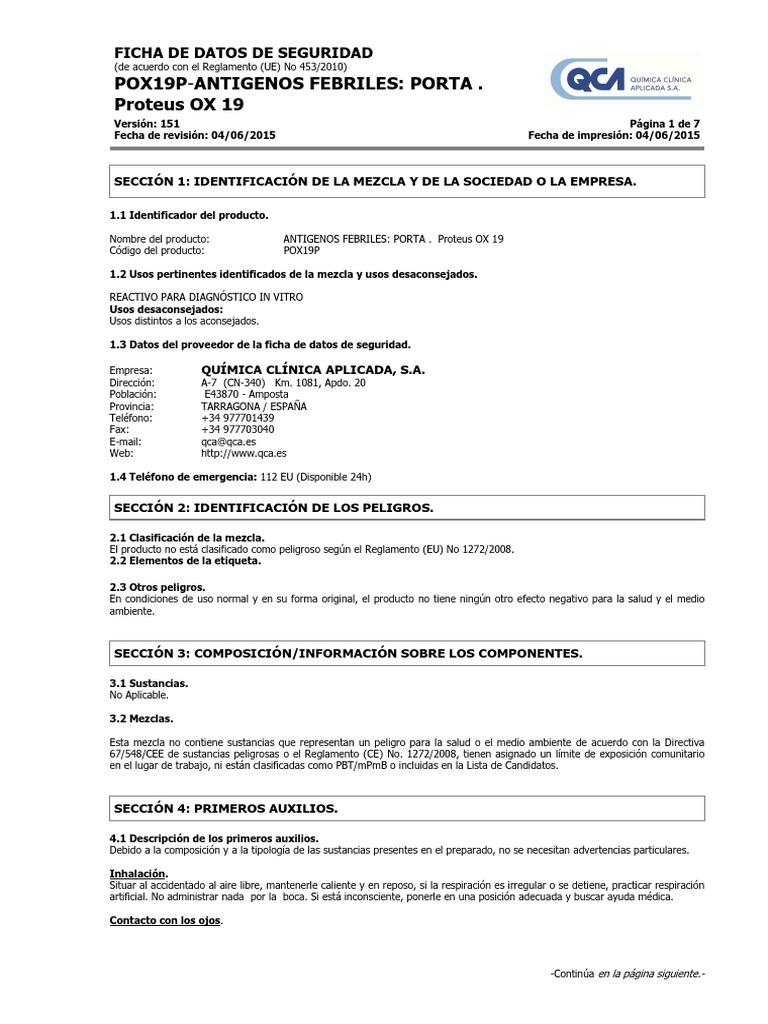 FICHA DE DATOS DE SEGURIDAD
(de acuerdo con el Reglamento (UE) No 453/2010)
POX19P-ANTIGENOS FEBRILES: PORTA .
Proteus OX 19

QCA QUÍMICA CLÍNICA APLICADA S.A.

Versión: 151
Fecha de revisión: 04/06/2015

Página 1 de 7
Fecha de impresión: 04/06/2015

SECCIÓN 1: IDENTIFICACIÓN DE LA MEZCLA Y DE LA SOCIEDAD O LA EMPRESA.

1.1 Identificador del producto.

Nombre del producto: ANTIGENOS FEBRILES: PORTA . Proteus OX 19
Código del producto: POX19P

1.2 Usos pertinentes identificados de la mezcla y usos desaconsejados.

REACTIVO PARA DIAGNÓSTICO IN VITRO
Usos desaconsejados:
Usos distintos a los aconsejados.

1.3 Datos del proveedor de la ficha de datos de seguridad.

Empresa: QUÍMICA CLÍNICA APLICADA, S.A.
Dirección: A-7 (CN-340) Km. 1081, Apdo. 20
Población: E43870 - Amposta
Provincia: TARRAGONA / ESPAÑA
Teléfono: +34 977701439
Fax: +34 977703040
E-mail: qca@qca.es
Web: http://www.qca.es

1.4 Teléfono de emergencia: 112 EU (Disponible 24h)

SECCIÓN 2: IDENTIFICACIÓN DE LOS PELIGROS.

2.1 Clasificación de la mezcla.
El producto no está clasificado como peligroso según el Reglamento (EU) No 1272/2008.
2.2 Elementos de la etiqueta.

2.3 Otros peligros.
En condiciones de uso normal y en su forma original, el producto no tiene ningún otro efecto negativo para la salud y el medio ambiente.

SECCIÓN 3: COMPOSICIÓN/INFORMACIÓN SOBRE LOS COMPONENTES.

3.1 Sustancias.
No Aplicable.

3.2 Mezclas.

Esta mezcla no contiene sustancias que representan un peligro para la salud o el medio ambiente de acuerdo con la Directiva 67/548/CEE de sustancias peligrosas o el Reglamento (CE) No. 1272/2008, tienen asignado un límite de exposición comunitario en el lugar de trabajo, ni están clasificadas como PBT/mPmB o incluidas en la Lista de Candidatos.

SECCIÓN 4: PRIMEROS AUXILIOS.

4.1 Descripción de los primeros auxilios.
Debido a la composición y a la tipología de las sustancias presentes en el preparado, no se necesitan advertencias particulares.

Inhalación.
Situar al accidentado al aire libre, mantenerle caliente y en reposo, si la respiración es irregular o se detiene, practicar respiración artificial. No administrar nada por la boca. Si está inconsciente, ponerle en una posición adecuada y buscar ayuda médica.

Contacto con los ojos.

-Continúa en la página siguiente.-